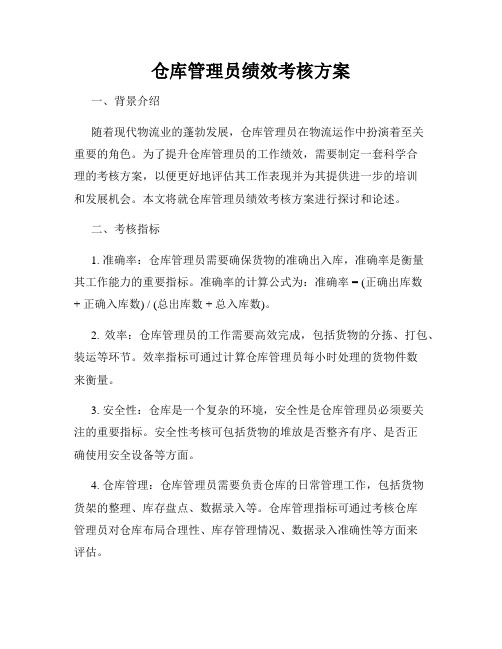 仓库管理员绩效考核方案

一、背景介绍

随着现代物流业的蓬勃发展，仓库管理员在物流运作中扮演着至关重要的角色。为了提升仓库管理员的工作绩效，需要制定一套科学合理的考核方案，以便更好地评估其工作表现并为其提供进一步的培训和发展机会。本文将就仓库管理员绩效考核方案进行探讨和论述。

二、考核指标

1. 准确率：仓库管理员需要确保货物的准确出入库，准确率是衡量其工作能力的重要指标。准确率的计算公式为：准确率 = (正确出库数 + 正确入库数) / (总出库数 + 总入库数)。

2. 效率：仓库管理员的工作需要高效完成，包括货物的分拣、打包、装运等环节。效率指标可通过计算仓库管理员每小时处理的货物件数来衡量。

3. 安全性：仓库是一个复杂的环境，安全性是仓库管理员必须要关注的重要指标。安全性考核可包括货物的堆放是否整齐有序、是否正确使用安全设备等方面。

4. 仓库管理：仓库管理员需要负责仓库的日常管理工作，包括货物货架的整理、库存盘点、数据录入等。仓库管理指标可通过考核仓库管理员对仓库布局合理性、库存管理情况、数据录入准确性等方面来评估。